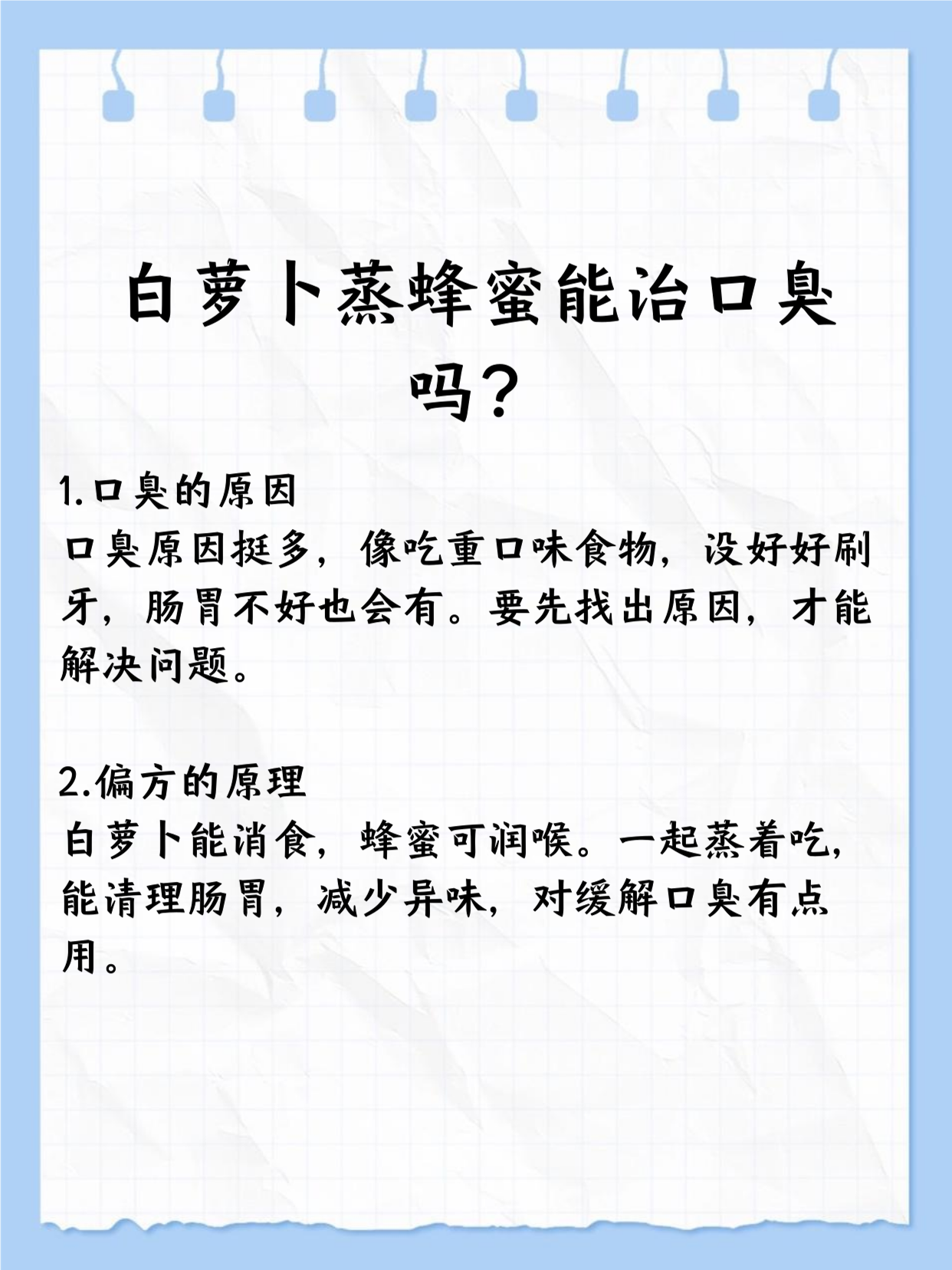 白萝卜蒸蜂蜜能治口臭吗？

1.口臭的原因
口臭原因挺多，像吃重口味食物，没好好刷牙，肠胃不好也会有。要先找出原因，才能解决问题。

2.偏方的原理
白萝卜能消食，蜂蜜可润喉。一起蒸着吃，能清理肠胃，减少异味，对缓解口臭有点用。